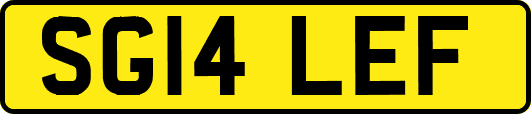 SG14 LEF